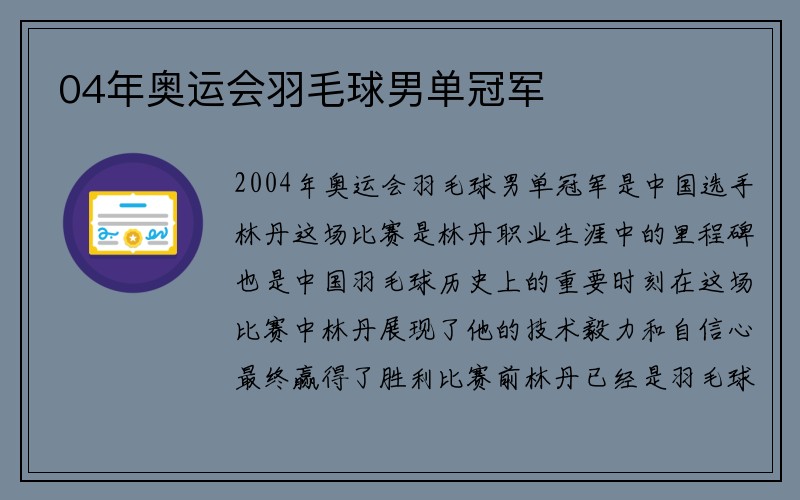 04年奥运会羽毛球男单冠军

2004年奥运会羽毛球男单冠军是中国选手林丹这场比赛是林丹职业生涯中的里程碑也是中国羽毛球历史上的重要时刻在这场比赛中林丹展现了他的技术毅力和自信心最终赢得了胜利比赛前林丹已经是羽毛球